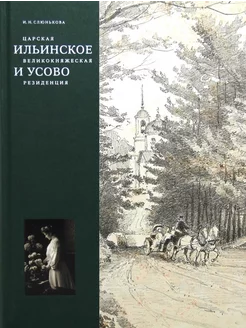 И. Н. СЛЮНЬКОВА

ЦАРСКАЯ
ИЛЬИНСКОЕ
ВЕЛИКОКНЯЖЕСКАЯ
И УСОВО
РЕЗИДЕНЦИЯ